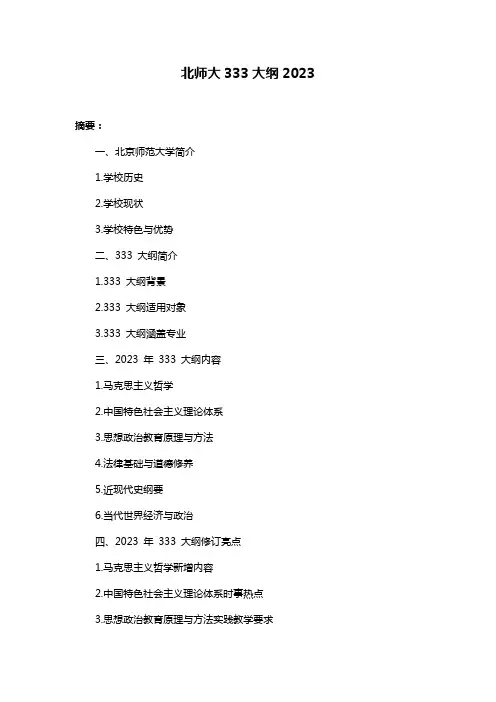 北师大 333 大纲 2023

摘要：

一、北京师范大学简介

1.学校历史

2.学校现状

3.学校特色与优势

二、333 大纲简介

1.333 大纲背景

2.333 大纲适用对象

3.333 大纲涵盖专业

三、2023 年 333 大纲内容

1.马克思主义哲学

2.中国特色社会主义理论体系

3.思想政治教育原理与方法

4.法律基础与道德修养

5.近现代史纲要

6.当代世界经济与政治

四、2023 年 333 大纲修订亮点

1.马克思主义哲学新增内容

2.中国特色社会主义理论体系时事热点

3.思想政治教育原理与方法实践教学要求